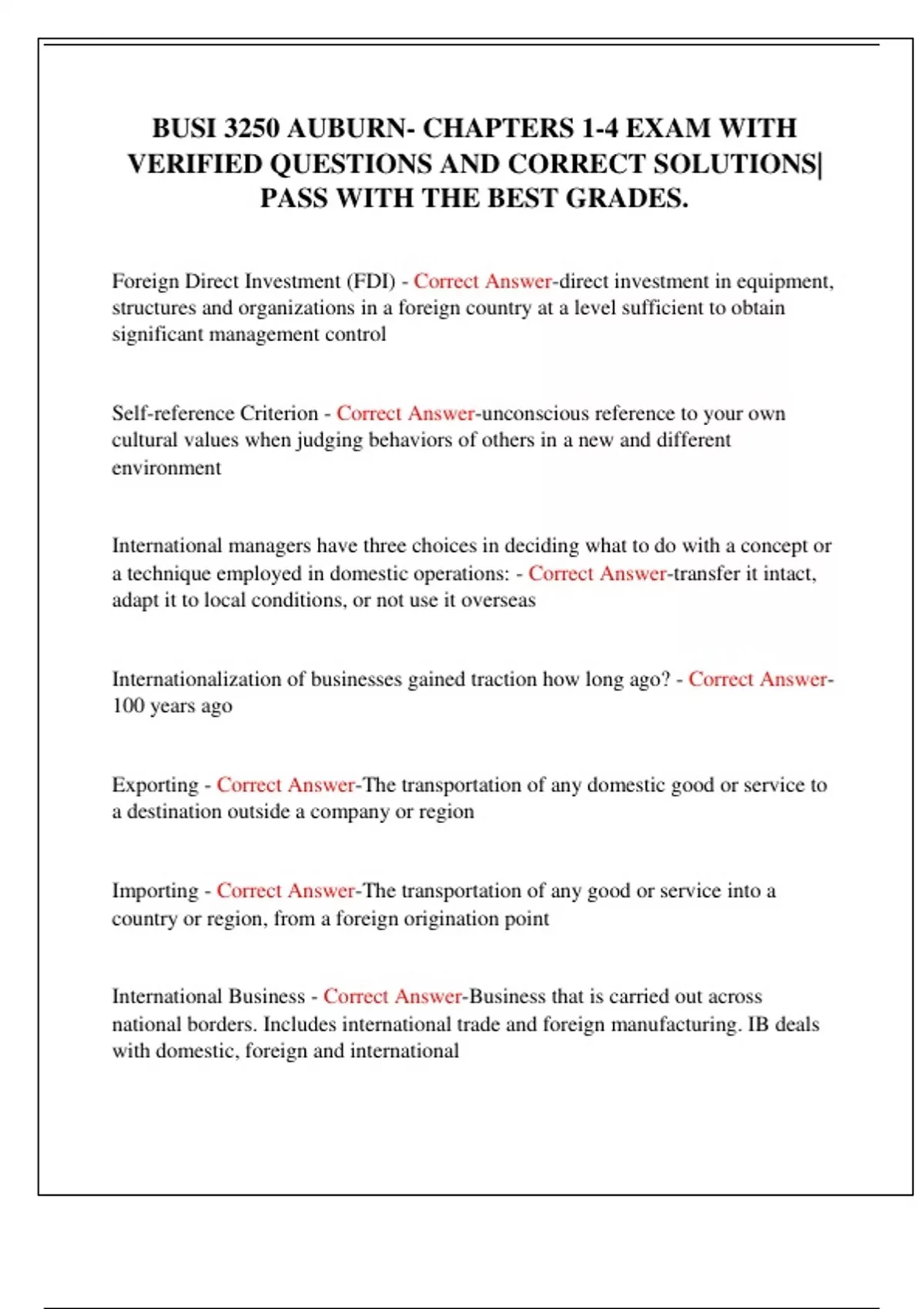 BUSI 3250 AUBURN- CHAPTERS 1-4 EXAM WITH VERIFIED QUESTIONS AND CORRECT SOLUTIONS| PASS WITH THE BEST GRADES.

Foreign Direct Investment (FDI) - Correct Answer-direct investment in equipment, structures and organizations in a foreign country at a level sufficient to obtain significant management control

Self-reference Criterion - Correct Answer-unconscious reference to your own cultural values when judging behaviors of others in a new and different environment

International managers have three choices in deciding what to do with a concept or a technique employed in domestic operations: - Correct Answer-transfer it intact, adapt it to local conditions, or not use it overseas

Internationalization of businesses gained traction how long ago? - Correct Answer-100 years ago

Exporting - Correct Answer-The transportation of any domestic good or service to a destination outside a company or region

Importing - Correct Answer-The transportation of any good or service into a country or region, from a foreign origination point

International Business - Correct Answer-Business that is carried out across national borders. Includes international trade and foreign manufacturing. IB deals with domestic, foreign and international